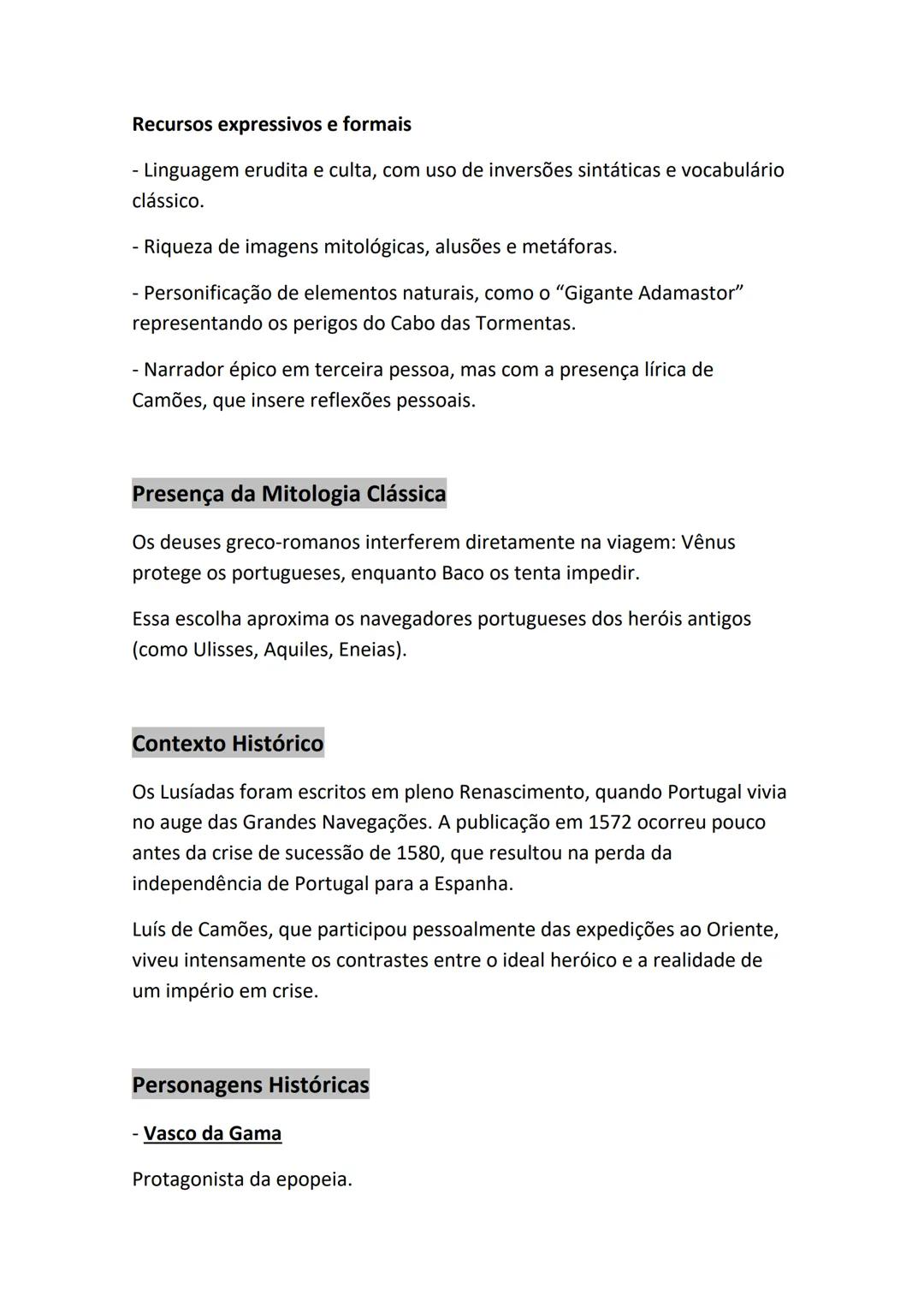 Recursos expressivos e formais

- Linguagem erudita e culta, com uso de inversões sintáticas e vocabulário clássico.

- Riqueza de imagens mitológicas, alusões e metáforas.

- Personificação de elementos naturais, como o “Gigante Adamastor” representando os perigos do Cabo das Tormentas.

- Narrador épico em terceira pessoa, mas com a presença lírica de Camões, que insere reflexões pessoais.

Presença da Mitologia Clássica

Os deuses greco-romanos interferem diretamente na viagem: Vênus protege os portugueses, enquanto Baco os tenta impedir.

Essa escolha aproxima os navegadores portugueses dos heróis antigos (como Ulisses, Aquiles, Eneias).

Contexto Histórico

Os Lusíadas foram escritos em pleno Renascimento, quando Portugal vivia no auge das Grandes Navegações. A publicação em 1572 ocorreu pouco antes da crise de sucessão de 1580, que resultou na perda da independência de Portugal para a Espanha.

Luís de Camões, que participou pessoalmente das expedições ao Oriente, viveu intensamente os contrastes entre o ideal heróico e a realidade de um império em crise.

Personagens Históricas

- Vasco da Gama

Protagonista da epopeia.